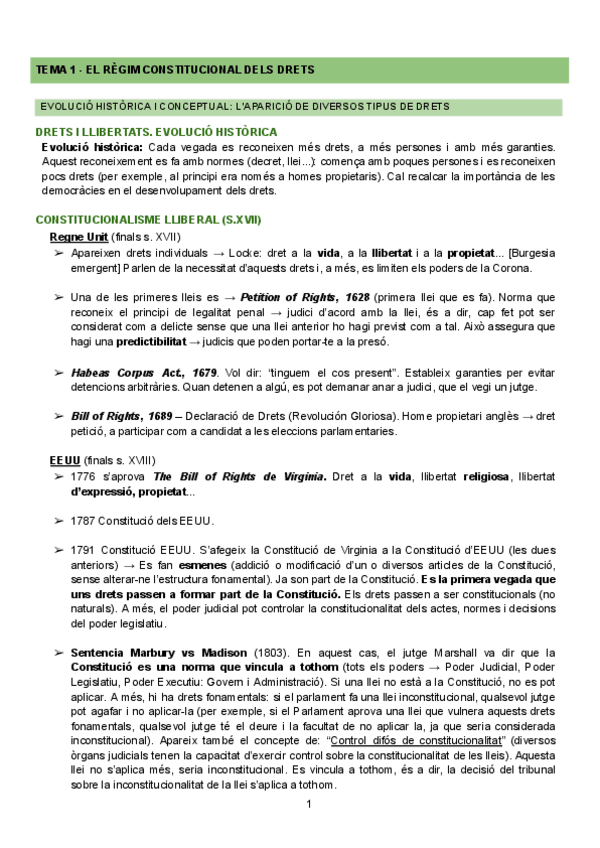 TEMA 1 - EL RÈGIM CONSTITUCIONAL DELS DRETS

EVOLUCIÓ HISTÒRICA I CONCEPTUAL: L'APARICIÓ DE DIVERSOS TIPUS DE DRETS

DRETS I LLIBERTATS. EVOLUCIÓ HISTÒRICA

Evolució històrica: Cada vegada es reconeixen més drets, a més persones i amb més garanties. Aquest reconeixement es fa amb normes (decret, llei...): comença amb poques persones i es reconeixen pocs drets (per exemple, al principi era només a homes propietaris). Cal recalcar la importància de les democràcies en el desenvolupament dels drets.

CONSTITUCIONALISME LLIBERAL (S.XVII)

Regne Unit (finals s. XVII)

➢ Apareixen drets individuals → Locke: dret a la vida, a la llibertat i a la propietat... [Burgesia emergent] Parlen de la necessitat d'aquests drets i, a més, es limiten els poders de la Corona.

➢ Una de les primeres lleis es → Petition of Rights, 1628 (primera llei que es fa). Norma que reconeix el principi de legalitat penal → judici d'acord amb la llei, és a dir, cap fet pot ser considerat com a delicte sense que una llei anterior ho hagi previst com a tal. Això assegura que hagi una predictibilitat → judicis que poden portar-te a la presó.

➢ Habeas Corpus Act, 1679. Vol dir: "tinguem el cos present". Estableix garanties per evitar detencions arbitràries. Quan detenen a algú, es pot demanar anar a judici, que el vegi un jutge.

➢ Bill of Rights, 1689 – Declaració de Drets (Revolución Gloriosa). Home propietari anglès → dret petició, a participar com a candidat a les eleccions parlamentaries.

EEUU (finals s. XVIII)

➢ 1776 s'aprova The Bill of Rights de Virginia. Dret a la vida, llibertat religiosa, llibertat d'expressió, propietat...

➢ 1787 Constitució dels EEUU.

➢ 1791 Constitució EEUU. S'afegeix la Constitució de Virginia a la Constitució d'EEUU (les dues anteriors) → Es fan esmenes (addició o modificació d'un o diversos articles de la Constitució, sense alterar-ne l'estructura fonamental). Ja son part de la Constitució. Es la primera vegada que uns drets passen a formar part de la Constitució. Els drets passen a ser constitucionals (no naturals). A més, el poder judicial pot controlar la constitucionalitat dels actes, normes i decisions del poder legislatiu.

➢ Sentencia Marbury vs Madison (1803). En aquest cas, el jutge Marshall va dir que la Constitució es una norma que vincula a tothom (tots els poders → Poder Judicial, Poder Legislatiu, Poder Executiu: Govern i Administració). Si una llei no està a la Constitució, no es pot aplicar. A més, hi ha drets fonamentals: si el parlament fa una llei inconstitucional, qualsevol jutge pot agafar i no aplicar-la (per exemple, si el Parlament aprova una llei que vulnera aquests drets fonamentals, qualsevol jutge té el deure i la facultat de no aplicar la, ja que seria considerada inconstitucional). Apareix també el concepte de: "Control difós de constitucionalitat" (diversos òrgans judicials tenen la capacitat d'exercir control sobre la constitucionalitat de les lleis). Aquesta llei no s'aplica més, seria inconstitucional. Es vincula a tothom, és a dir, la decisió del tribunal sobre la inconstitucionalitat de la llei s'aplica a tothom.

1